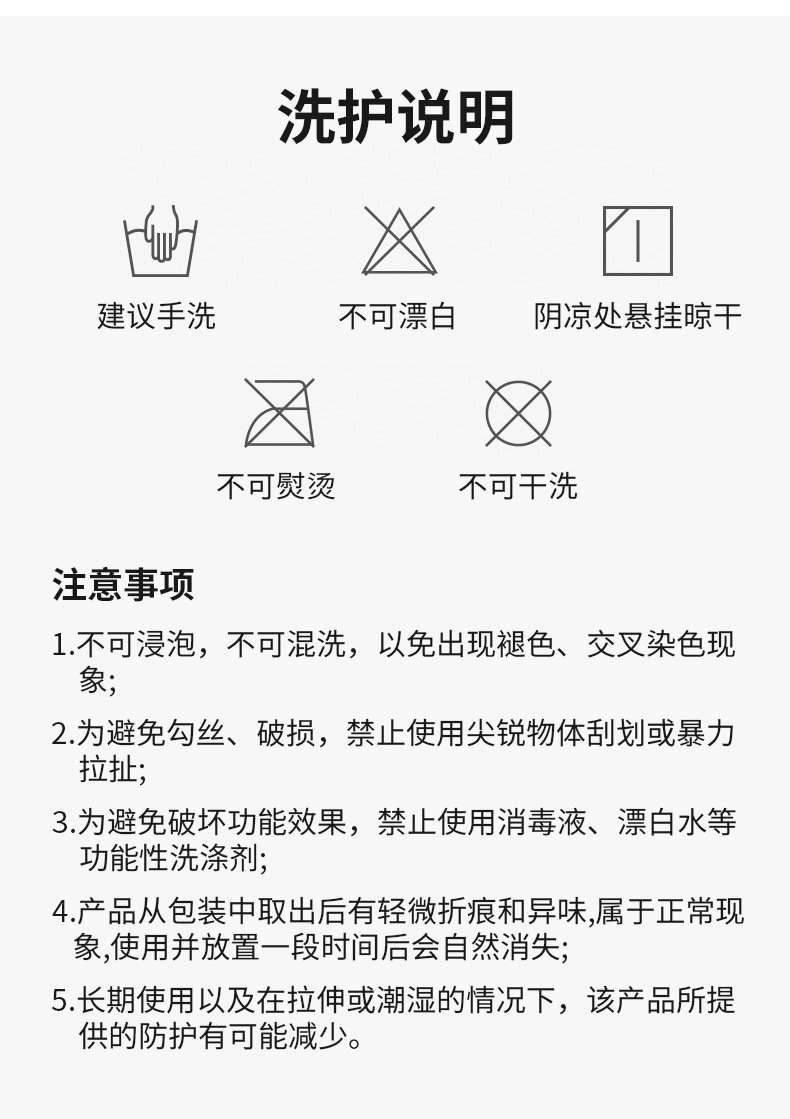 洗护说明

建议手洗

不可漂白

阴凉处悬挂晾干

不可熨烫

不可干洗

注意事项

1.不可浸泡，不可混洗，以免出现褪色、交叉染色现象;

2.为避免勾丝、破损，禁止使用尖锐物体刮划或暴力拉扯;

3.为避免破坏功能效果，禁止使用消毒液、漂白水等功能性洗涤剂;

4.产品从包装中取出后有轻微折痕和异味,属于正常现象,使用并放置一段时间后会自然消失;

5.长期使用以及在拉伸或潮湿的情况下，该产品所提供的防护有可能减少。